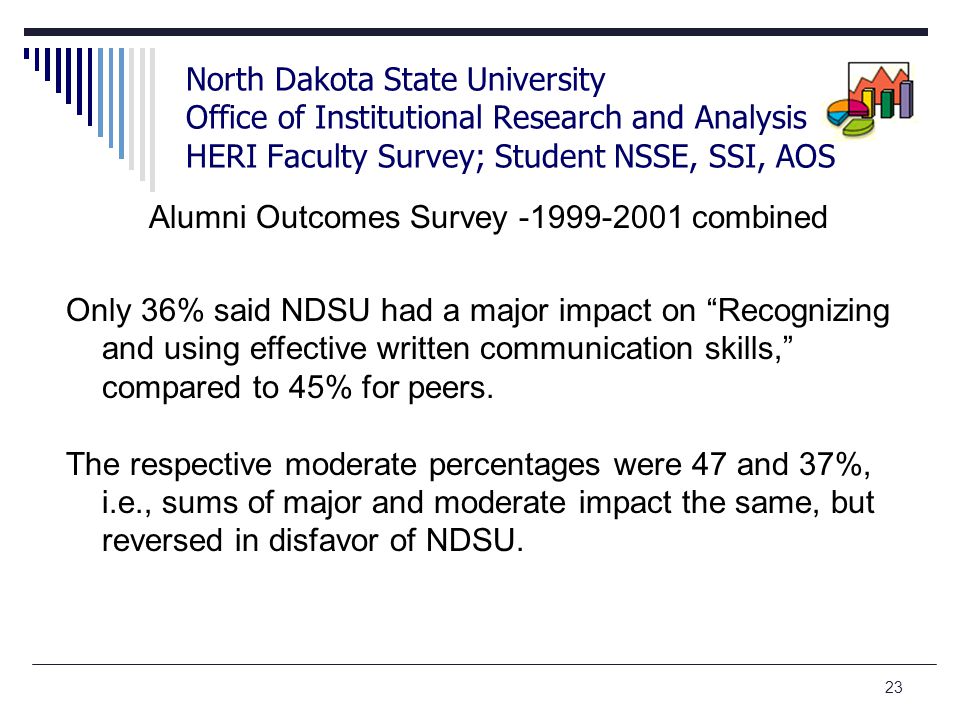 North Dakota State University
Office of Institutional Research and Analysis
HERI Faculty Survey; Student NSSE, SSI, AOS

Alumni Outcomes Survey -1999-2001 combined

Only 36% said NDSU had a major impact on “Recognizing and using effective written communication skills,” compared to 45% for peers.

The respective moderate percentages were 47 and 37%, i.e., sums of major and moderate impact the same, but reversed in disfavor of NDSU.

23